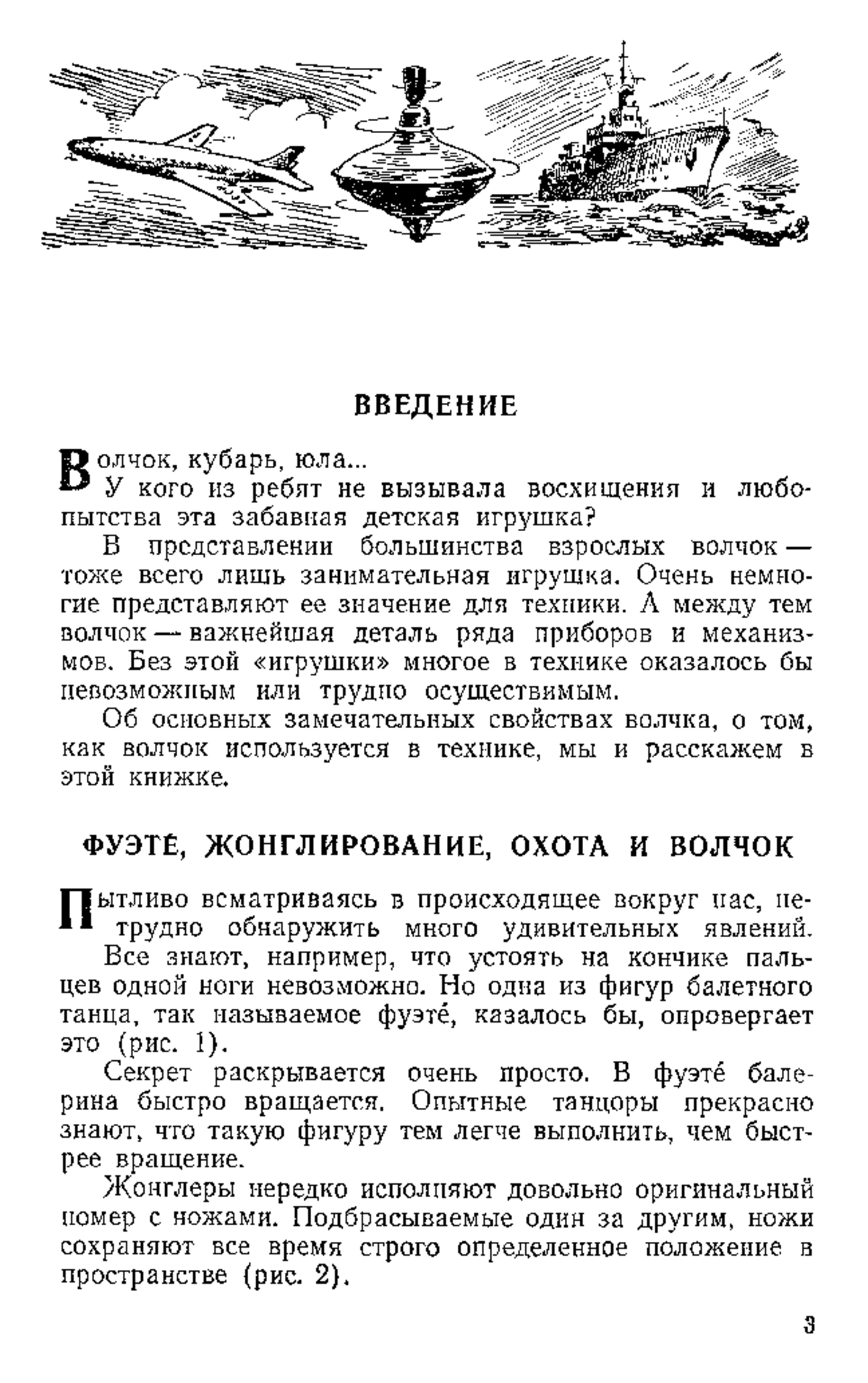 ВВЕДЕНИЕ

Волчок, кубарь, юла...

У кого из ребят не вызывала восхищения и любопытства эта забавная детская игрушка?

В представлении большинства взрослых волчок — тоже всего лишь занимательная игрушка. Очень немногие представляют ее значение для техники. А между тем волчок — важнейшая деталь ряда приборов и механизмов. Без этой «игрушки» многое в технике оказалось бы невозможным или трудно осуществимым.

Об основных замечательных свойствах волчка, о том, как волчок используется в технике, мы и расскажем в этой книжке.

ФУЭТЕ́, ЖОНГЛИРОВАНИЕ, ОХОТА И ВОЛЧОК

Пытливо всматриваясь в происходящее вокруг нас, нетрудно обнаружить много удивительных явлений.

Все знают, например, что устоять на кончике пальцев одной ноги невозможно. Но одна из фигур балетного танца, так называемое фуэте́, казалось бы, опровергает это (рис. 1).

Секрет раскрывается очень просто. В фуэте́ балерина быстро вращается. Опытные танцоры прекрасно знают, что такую фигуру тем легче выполнить, чем быстрее вращение.

Жонглеры нередко исполняют довольно оригинальный номер с ножами. Подбрасываемые один за другим, ножи сохраняют все время строго определенное положение в пространстве (рис. 2).

3